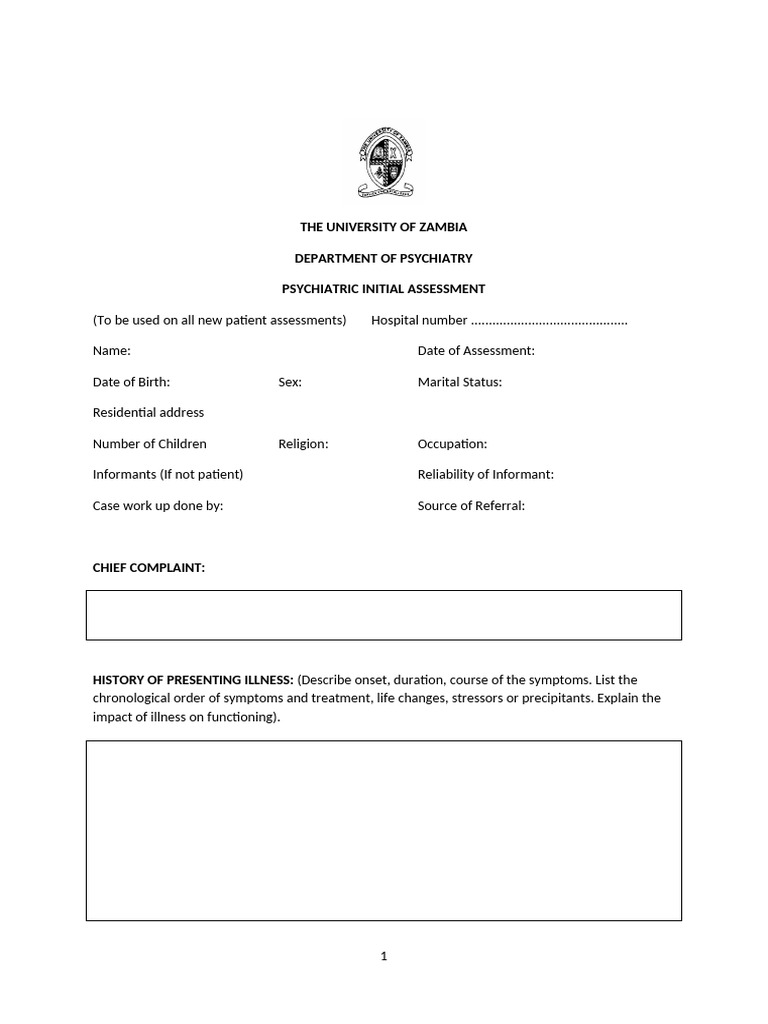 THE UNIVERSITY OF ZAMBIA

DEPARTMENT OF PSYCHIATRY

PSYCHIATRIC INITIAL ASSESSMENT

(To be used on all new patient assessments) Hospital number ____

Name: Date of Assessment:

Date of Birth: Sex: Marital Status:

Residential address

Number of Children Religion: Occupation:

Informants (If not patient) Reliability of Informant:

Case work up done by: Source of Referral:

CHIEF COMPLAINT:

HISTORY OF PRESENTING ILLNESS: (Describe onset, duration, course of the symptoms. List the chronological order of symptoms and treatment, life changes, stressors or precipitants. Explain the impact of illness on functioning).

1